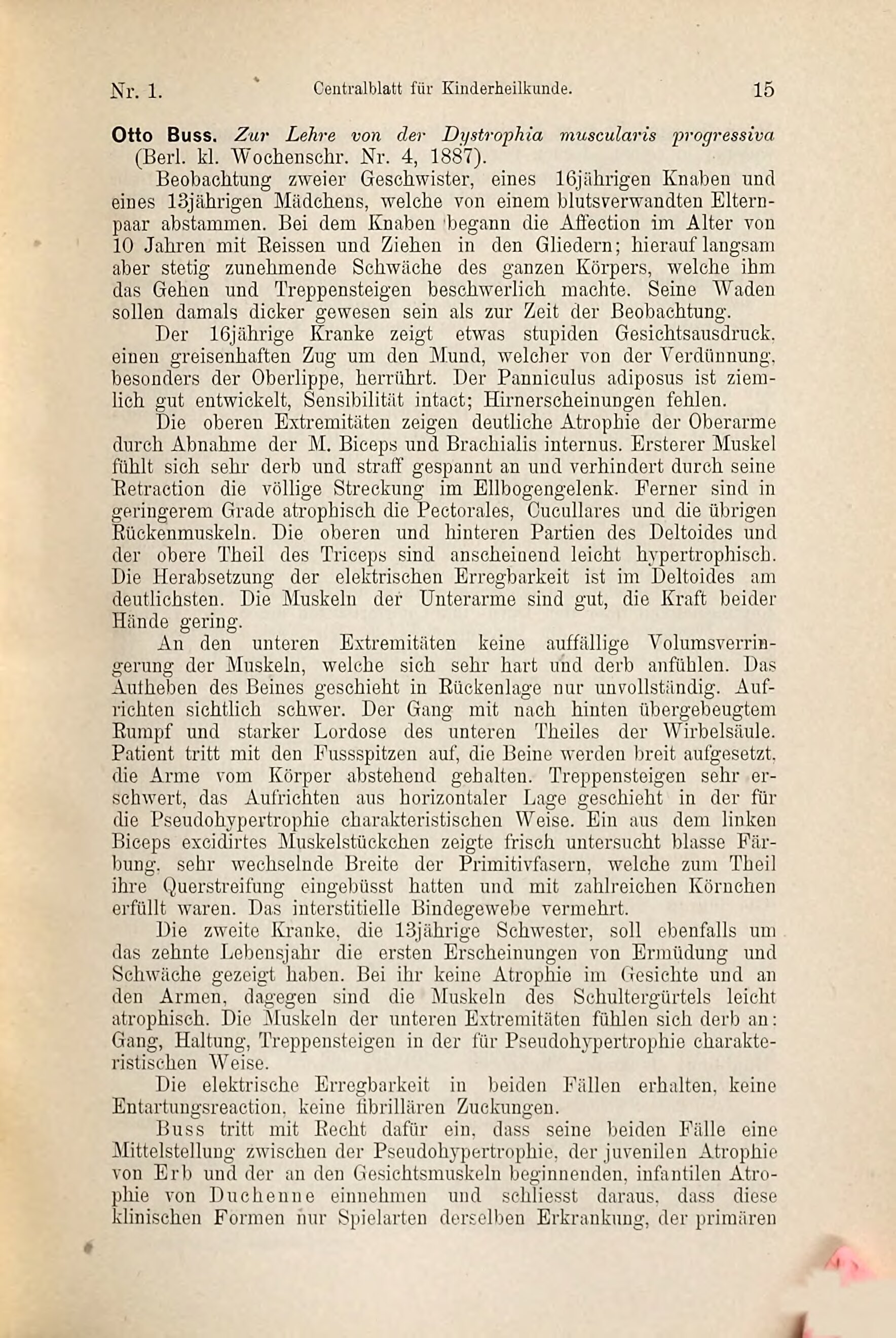 Nr. 1. Centralblatt für Kinderheilkunde. 15

Otto Buss. Zur Lehre von der Dystrophia muscularis progressiva (Berl. kl. Wochenschr. Nr. 4, 1887).

Beobachtung zweier Geschwister, eines 16jährigen Knaben und eines 13jährigen Mädchens, welche von einem blutsverwandten Elternpaar abstammen. Bei dem Knaben begann die Affection im Alter von 10 Jahren mit Reissen und Ziehen in den Gliedern; hierauf langsam aber stetig zunehmende Schwäche des ganzen Körpers, welche ihm das Gehen und Treppensteigen beschwerlich machte. Seine Waden sollen damals dicker gewesen sein als zur Zeit der Beobachtung.

Der 16jährige Kranke zeigt etwas stupiden Gesichtsausdruck, einen greisenhaften Zug um den Mund, welcher von der Verdünnung, besonders der Oberlippe, herrührt. Der Panniculus adiposus ist ziemlich gut entwickelt, Sensibilität intact; Hirnerscheinungen fehlen.

Die oberen Extremitäten zeigen deutliche Atrophie der Oberarme durch Abnahme der M. Biceps und Brachialis internus. Ersterer Muskel fühlt sich sehr derb und straff gespannt an und verhindert durch seine Retraction die völlige Streckung im Ellbogengelenk. Ferner sind in geringerem Grade atrophisch die Pectorales, Cucullares und die übrigen Rückenmuskeln. Die oberen und hinteren Partien des Deltoides und der obere Theil des Triceps sind anscheinend leicht hypertrophisch. Die Herabsetzung der elektrischen Erregbarkeit ist im Deltoides am deutlichsten. Die Muskeln der Unterarme sind gut, die Kraft beider Hände gering.

An den unteren Extremitäten keine auffällige Volumsverringerung der Muskeln, welche sich sehr hart und derb anfühlen. Das Aufheben des Beines geschieht in Rückenlage nur unvollständig. Aufrichten sichtlich schwer. Der Gang mit nach hinten übergebeugtem Rumpf und starker Lordose des unteren Theiles der Wirbelsäule. Patient tritt mit den Fussspitzen auf, die Beine werden breit aufgesetzt, die Arme vom Körper abstehend gehalten. Treppensteigen sehr erschwert, das Aufrichten aus horizontaler Lage geschieht in der für die Pseudohypertrophie charakteristischen Weise. Ein aus dem linken Biceps excidirtes Muskelstückchen zeigte frisch untersucht blasse Färbung, sehr wechselnde Breite der Primitivfasern, welche zum Theil ihre Querstreifung eingebüsst hatten und mit zahlreichen Körnchen erfüllt waren. Das interstitielle Bindegewebe vermehrt.

Die zweite Kranke, die 13jährige Schwester, soll ebenfalls um das zehnte Lebensjahr die ersten Erscheinungen von Ermüdung und Schwäche gezeigt haben. Bei ihr keine Atrophie im Gesichte und an den Armen, dagegen sind die Muskeln des Schultergürtels leicht atrophisch. Die Muskeln der unteren Extremitäten fühlen sich derb an: Gang, Haltung, Treppensteigen in der für Pseudohypertrophie charakteristischen Weise.

Die elektrische Erregbarkeit in beiden Fällen erhalten, keine Entartungsreaction, keine fibrillären Zuckungen.

Buss tritt mit Recht dafür ein, dass seine beiden Fälle eine Mittelstellung zwischen der Pseudohypertrophie, der juvenilen Atrophie von Erb und der an den Gesichtsmuskeln beginnenden, infantilen Atrophie von Duchenne einnehmen und schliesst daraus, dass diese klinischen Formen nur Spielarten derselben Erkrankung, der primären